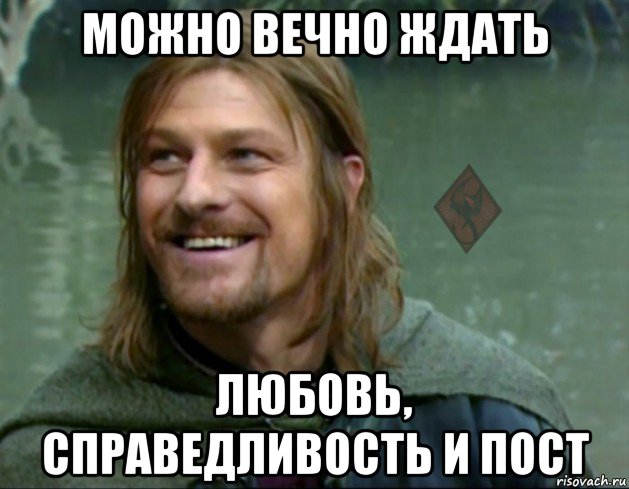 МОЖНО ВЕЧНО ЖДАТЬ

ЛЮБОВЬ, СПРАВЕДЛИВОСТЬ И ПОСТ

risovach.ru